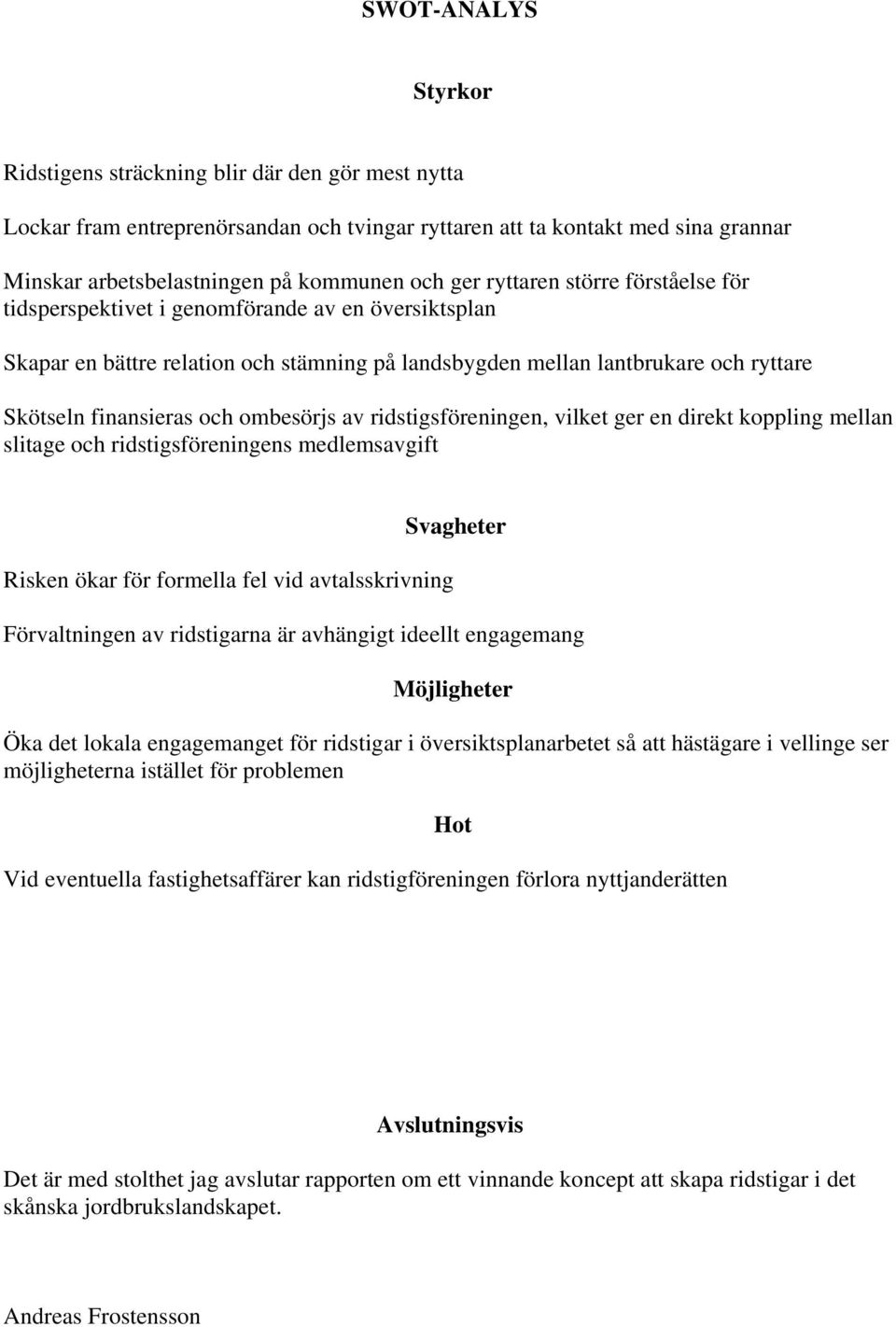 SWOT-ANALYS

Styrkor

Ridstigens sträckning blir där den gör mest nytta

Lockar fram entreprenörsandan och tvingar ryttaren att ta kontakt med sina grannar

Minskar arbetsbelastningen på kommunen och ger ryttaren större förståelse för tidsperspektivet i genomförande av en översiktsplan

Skapar en bättre relation och stämning på landsbygden mellan lantbrukare och ryttare

Skötseln finansieras och ombesörjs av ridstigsföreningen, vilket ger en direkt koppling mellan slitage och ridstigsföreningens medlemsavgift

Svagheter

Risken ökar för formella fel vid avtalsskrivning

Förvaltningen av ridstigarna är avhängigt ideellt engagemang

Möjligheter

Öka det lokala engagemanget för ridstigar i översiktsplanarbetet så att hästägare i vellinge ser möjligheterna istället för problemen

Hot

Vid eventuella fastighetsaffärer kan ridstigföreningen förlora nyttjanderätten

Avslutningsvis

Det är med stolthet jag avslutar rapporten om ett vinnande koncept att skapa ridstigar i det skånska jordbrukslandskapet.

Andreas Frostensson